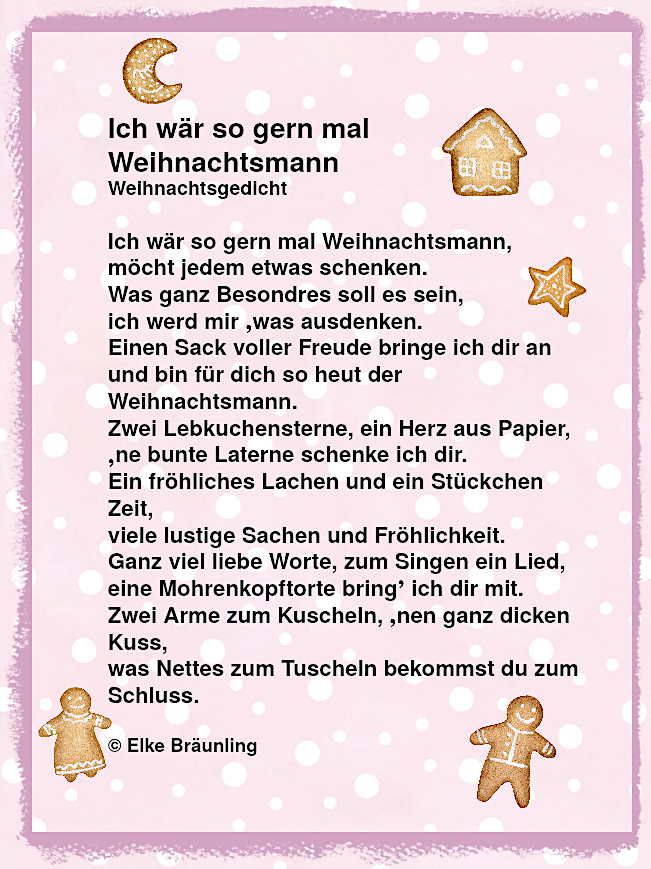 Ich wär so gern mal Weihnachtsmann
Weihnachtsgedicht

Ich wär so gern mal Weihnachtsmann,
möcht jedem etwas schenken.
Was ganz Besondres soll es sein,
ich werd mir ,was ausdenken.
Einen Sack voller Freude bringe ich dir an
und bin für dich so heut der Weihnachtsmann.
Zwei Lebkuchensterne, ein Herz aus Papier,
,ne bunte Laterne schenke ich dir.
Ein fröhliches Lachen und ein Stückchen Zeit,
viele lustige Sachen und Fröhlichkeit.
Ganz viel liebe Worte, zum Singen ein Lied,
eine Mohrenkopftorte bring' ich dir mit.
Zwei Arme zum Kuscheln, ,nen ganz dicken Kuss,
was Nettes zum Tuscheln bekommst du zum Schluss.

© Elke Bräunling